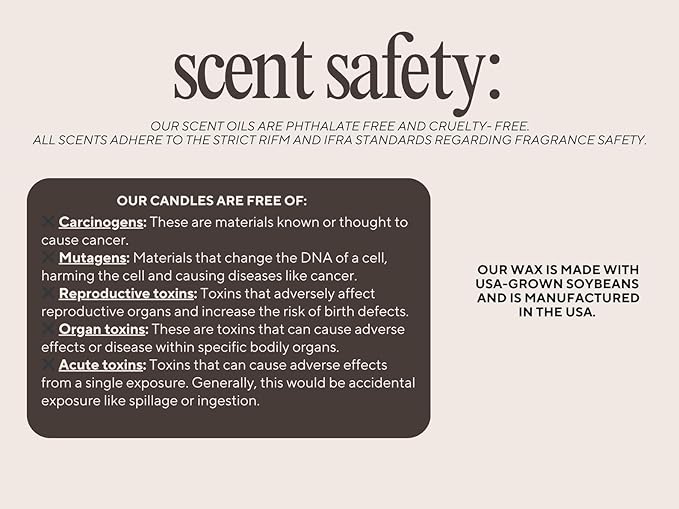 scent safety:

OUR SCENT OILS ARE PHTHALATE FREE AND CRUELTY- FREE.
ALL SCENTS ADHERE TO THE STRICT RIFM AND IFRA STANDARDS REGARDING FRAGRANCE SAFETY.

OUR CANDLES ARE FREE OF:

✕ Carcinogens: These are materials known or thought to cause cancer.
✕ Mutagens: Materials that change the DNA of a cell, harming the cell and causing diseases like cancer.
✕ Reproductive toxins: Toxins that adversely affect reproductive organs and increase the risk of birth defects.
✕ Organ toxins: These are toxins that can cause adverse effects or disease within specific bodily organs.
✕ Acute toxins: Toxins that can cause adverse effects from a single exposure. Generally, this would be accidental exposure like spillage or ingestion.

OUR WAX IS MADE WITH USA-GROWN SOYBEANS AND IS MANUFACTURED IN THE USA.